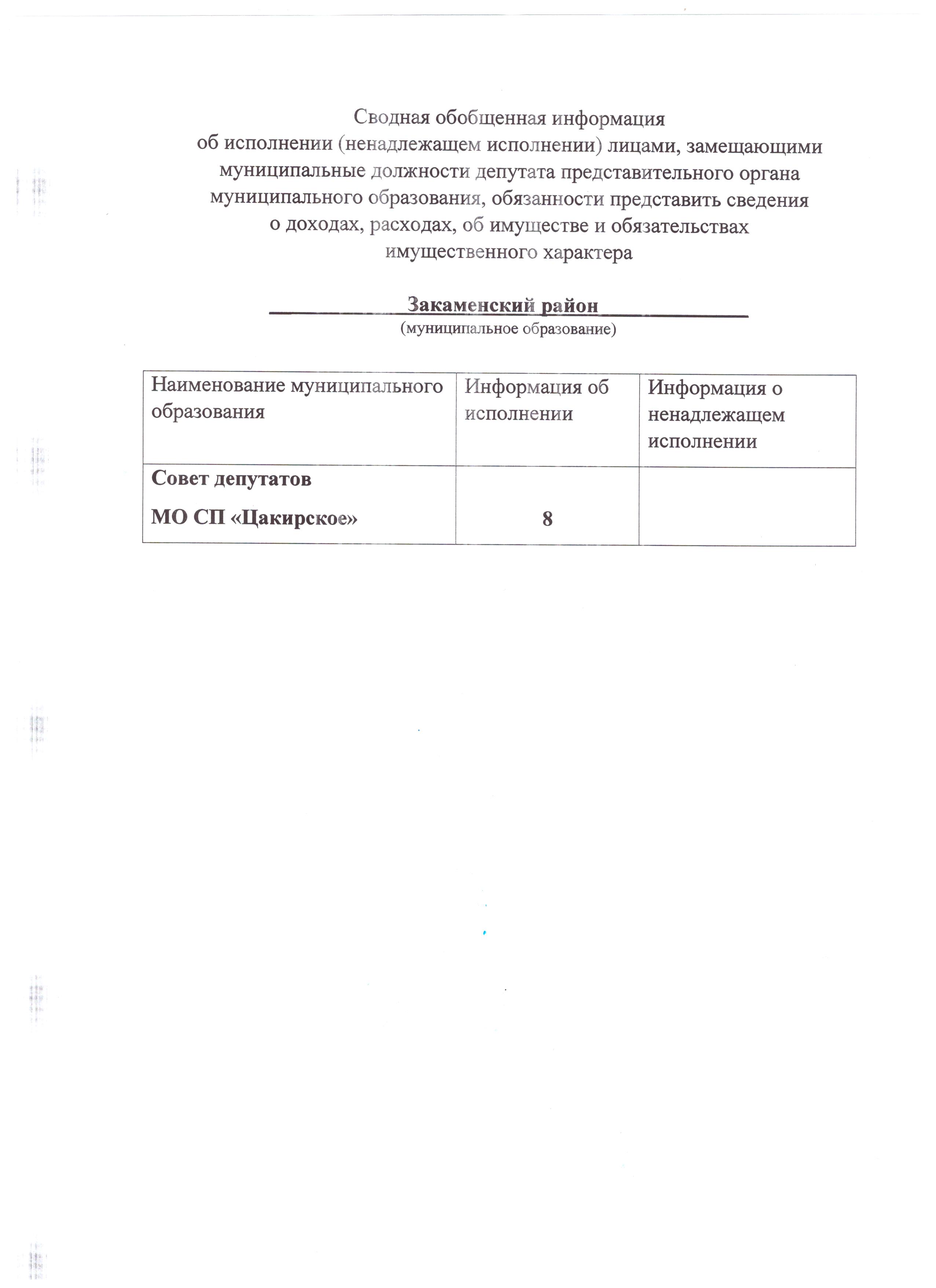 Сводная обобщенная информация
об исполнении (ненадлежащем исполнении) лицами, замещающими муниципальные должности депутата представительного органа муниципального образования, обязанности представить сведения о доходах, расходах, об имуществе и обязательствах имущественного характера

Закаменский район
(муниципальное образование)

| Наименование муниципального образования | Информация об исполнении | Информация о ненадлежащем исполнении |
|---|---|---|
| Совет депутатов МО СП «Цакирское» | 8 | |